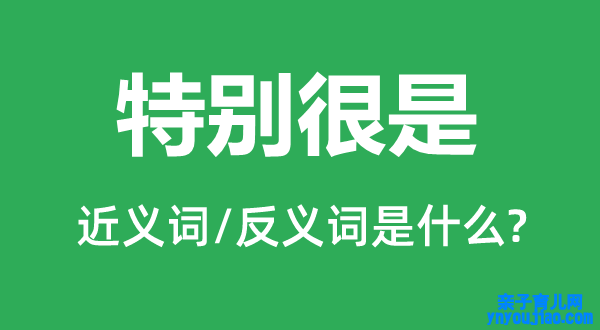 特别很是

近义词/反义词是什么?

亲子育儿网
ynyoujiao.com